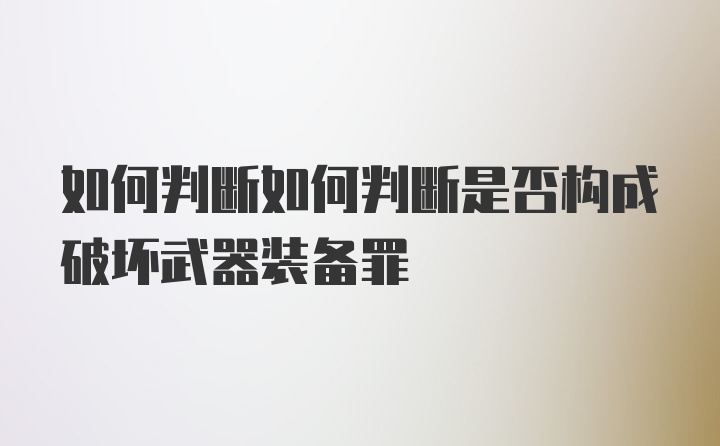 如何判断如何判断是否构成破坏武器装备罪